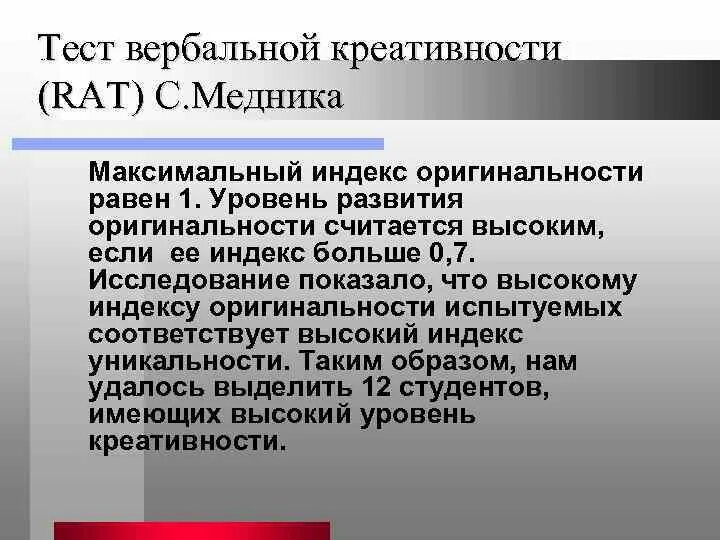 Тест вербальной креативности (RAT) С.Медника

Максимальный индекс оригинальности равен 1. Уровень развития оригинальности считается высоким, если  ее индекс больше 0,7. Исследование показало, что высокому индексу оригинальности испытуемых соответствует высокий индекс уникальности. Таким образом, нам удалось выделить 12 студентов, имеющих высокий уровень креативности.